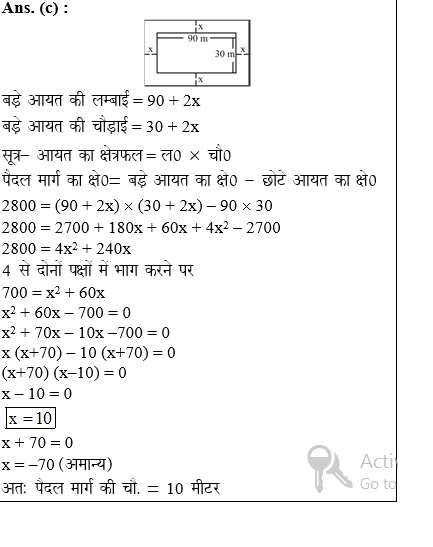 Ans. (c) :

x
90 m
x
30 m
x
x

बड़े आयत की लम्बाई = 90 + 2x
बड़े आयत की चौड़ाई = 30 + 2x
सूत्र– आयत का क्षेत्रफल = ल0 × चौ0
पैदल मार्ग का क्षे0= बड़े आयत का क्षे0 – छोटे आयत का क्षे0
$2800 = (90 + 2x) \times (30 + 2x) - 90 \times 30$
$2800 = 2700 + 180x + 60x + 4x^2 - 2700$
$2800 = 4x^2 + 240x$
4 से दोनों पक्षों में भाग करने पर
$700 = x^2 + 60x$
$x^2 + 60x - 700 = 0$
$x^2 + 70x - 10x - 700 = 0$
$x (x+70) - 10 (x+70) = 0$
$(x+70) (x-10) = 0$
$x - 10 = 0$
$x = 10$
$x + 70 = 0$
$x = -70$ (अमान्य)
अतः पैदल मार्ग की चौ. = 10 मीटर

Acti
Go to